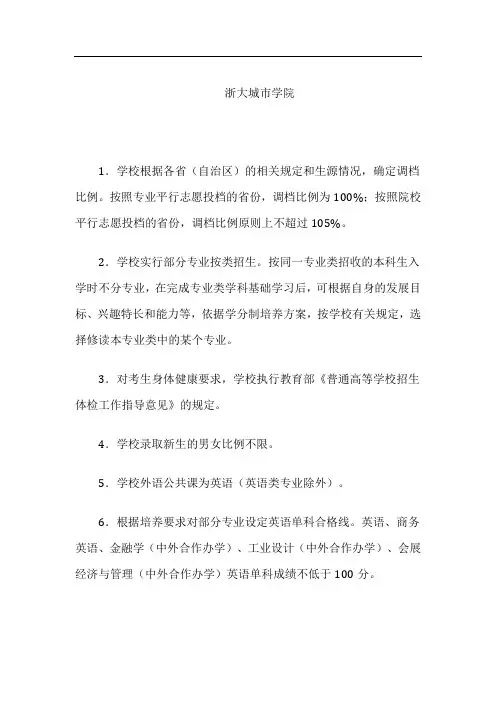 浙大城市学院

1．学校根据各省（自治区）的相关规定和生源情况，确定调档比例。按照专业平行志愿投档的省份，调档比例为 100%；按照院校平行志愿投档的省份，调档比例原则上不超过 105%。

2．学校实行部分专业按类招生。按同一专业类招收的本科生入学时不分专业，在完成专业类学科基础学习后，可根据自身的发展目标、兴趣特长和能力等，依据学分制培养方案，按学校有关规定，选择修读本专业类中的某个专业。

3．对考生身体健康要求，学校执行教育部《普通高等学校招生体检工作指导意见》的规定。

4．学校录取新生的男女比例不限。

5．学校外语公共课为英语（英语类专业除外）。

6．根据培养要求对部分专业设定英语单科合格线。英语、商务英语、金融学（中外合作办学）、工业设计（中外合作办学）、会展经济与管理（中外合作办学）英语单科成绩不低于 100 分。